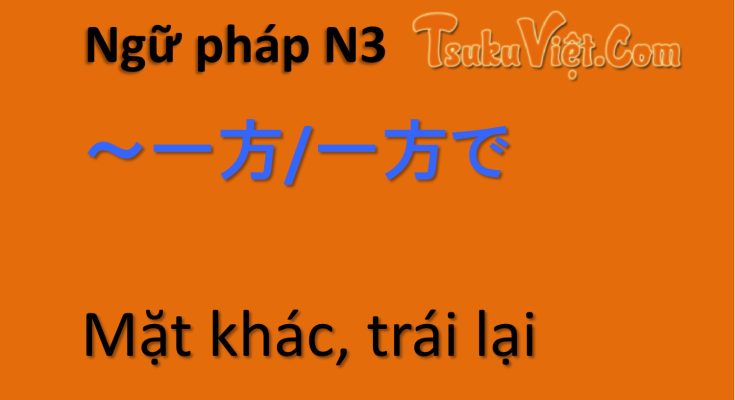 Ngữ pháp N3 TsukuViệt.Com

～一方/一方で

Mặt khác, trái lại